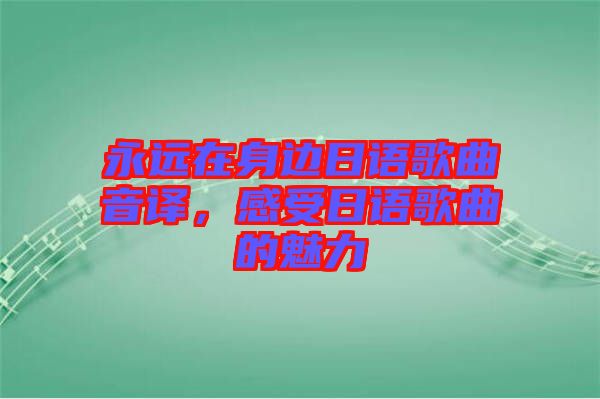 永远在身边日语歌曲音译，感受日语歌曲的魅力